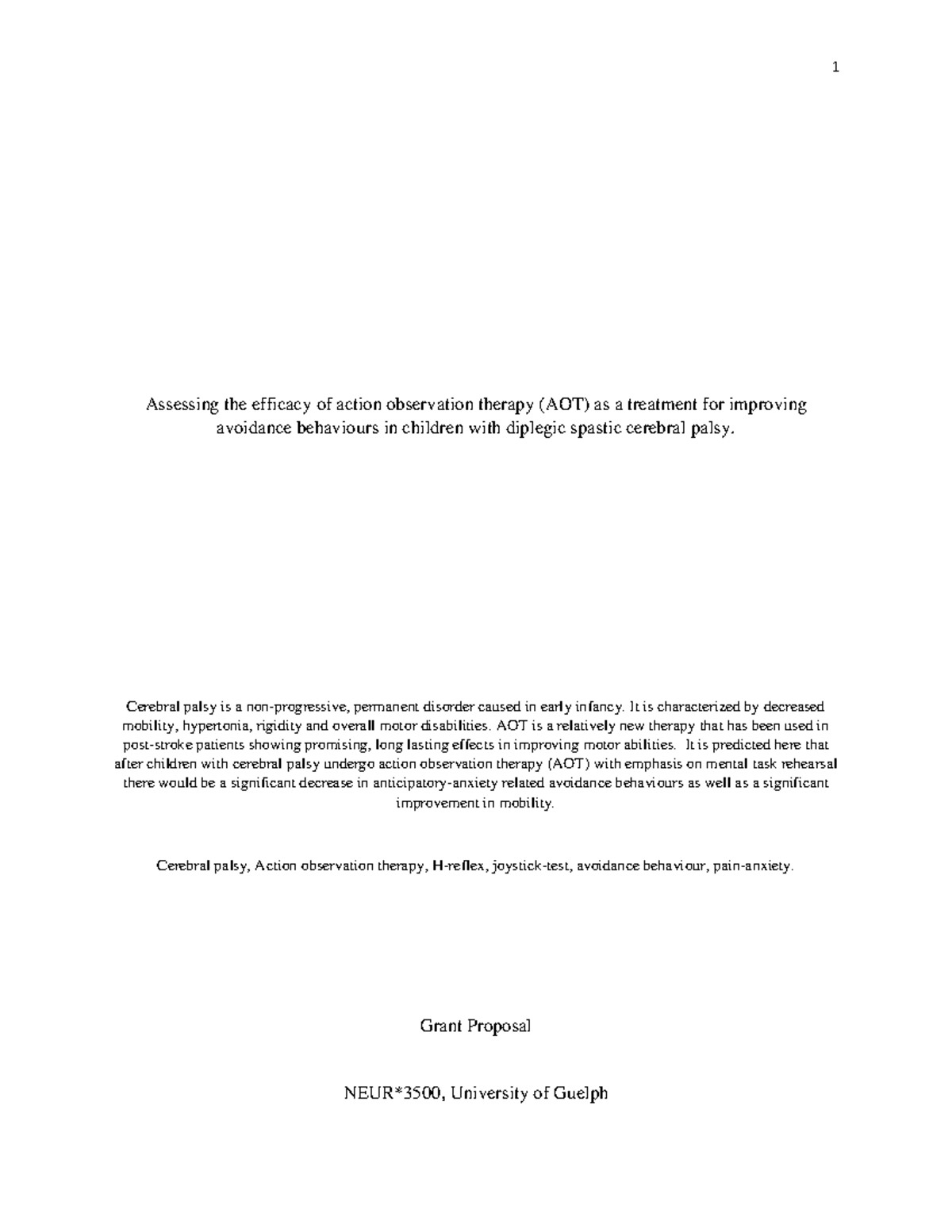 1

Assessing the efficacy of action observation therapy (AOT) as a treatment for improving avoidance behaviours in children with diplegic spastic cerebral palsy.

Cerebral palsy is a non-progressive, permanent disorder caused in early infancy. It is characterized by decreased mobility, hypertonia, rigidity and overall motor disabilities. AOT is a relatively new therapy that has been used in post-stroke patients showing promising, long lasting effects in improving motor abilities. It is predicted here that after children with cerebral palsy undergo action observation therapy (AOT) with emphasis on mental task rehearsal there would be a significant decrease in anticipatory-anxiety related avoidance behaviours as well as a significant improvement in mobility.

Cerebral palsy, Action observation therapy, H-reflex, joystick-test, avoidance behaviour, pain-anxiety.

Grant Proposal

NEUR*3500, University of Guelph